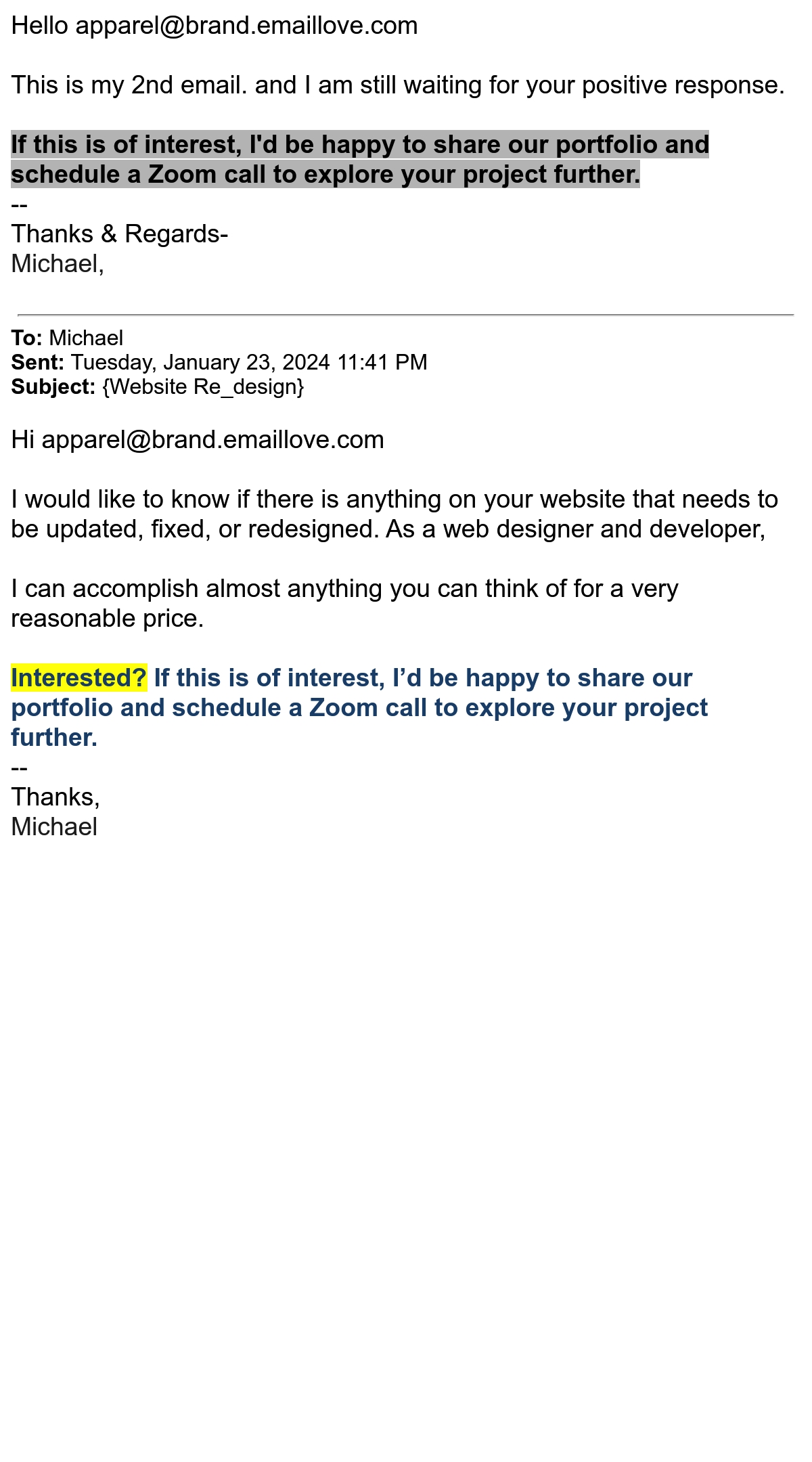 Hello apparel@brand.emaillove.com

This is my 2nd email. and I am still waiting for your positive response.

If this is of interest, I'd be happy to share our portfolio and schedule a Zoom call to explore your project further.
--
Thanks & Regards-
Michael,

To: Michael
Sent: Tuesday, January 23, 2024 11:41 PM
Subject: {Website Re_design}

Hi apparel@brand.emaillove.com

I would like to know if there is anything on your website that needs to be updated, fixed, or redesigned. As a web designer and developer,

I can accomplish almost anything you can think of for a very reasonable price.

Interested? If this is of interest, I’d be happy to share our portfolio and schedule a Zoom call to explore your project further.
--
Thanks,
Michael